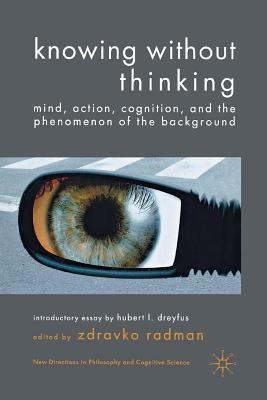 knowing without thinking

mind, action, cognition, and the phenomenon of the background

introductory essay by hubert l. dreyfus

edited by zdravko radman

New Directions in Philosophy and Cognitive Science